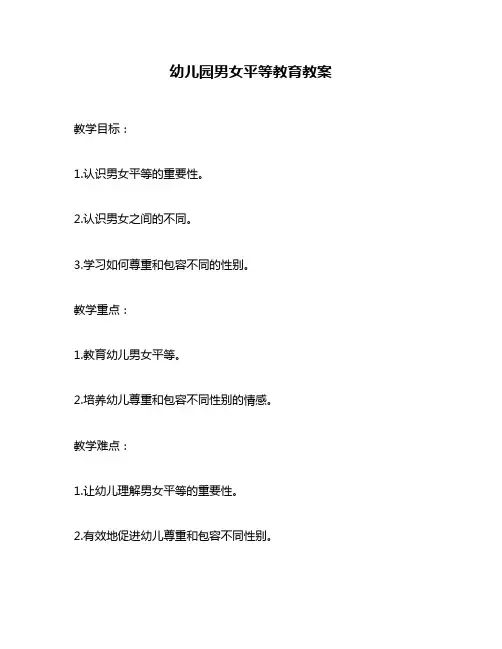 幼儿园男女平等教育教案

教学目标：

1.认识男女平等的重要性。

2.认识男女之间的不同。

3.学习如何尊重和包容不同的性别。

教学重点：

1.教育幼儿男女平等。

2.培养幼儿尊重和包容不同性别的情感。

教学难点：

1.让幼儿理解男女平等的重要性。

2.有效地促进幼儿尊重和包容不同性别。